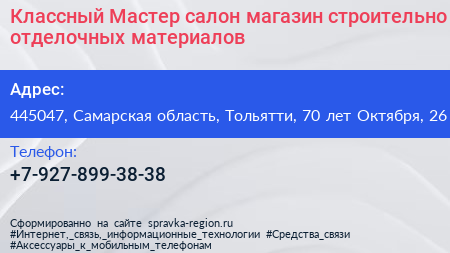 Классный Мастер салон магазин строительно отделочных материалов

Адрес:

445047, Самарская область, Тольятти, 70 лет Октября, 26

Телефон:

+7-927-899-38-38

Сформированно на сайте spravka-region.ru #Интернет,_связь,_информационные_технологии #Средства_связи #Аксессуары_к_мобильным_телефонам